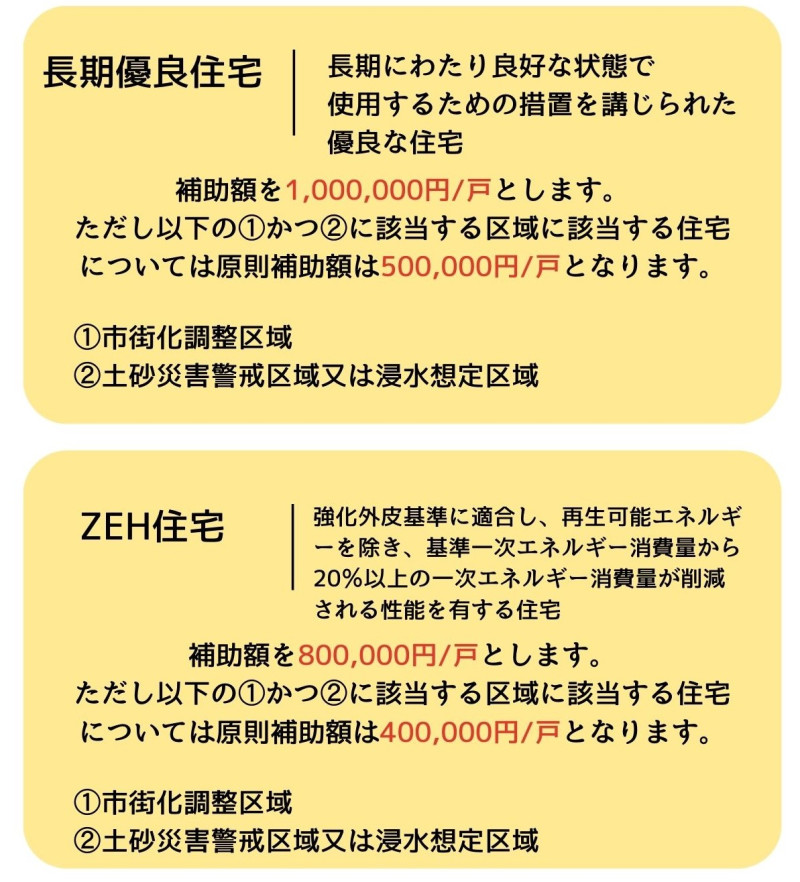 長期優良住宅

長期にわたり良好な状態で使用するための措置を講じられた優良な住宅

補助額を1,000,000円/戸とします。
ただし以下の①かつ②に該当する区域に該当する住宅については原則補助額は500,000円/戸となります。

①市街化調整区域
②土砂災害警戒区域又は浸水想定区域

ZEH住宅

強化外皮基準に適合し、再生可能エネルギーを除き、基準一次エネルギー消費量から20%以上の一次エネルギー消費量が削減される性能を有する住宅

補助額を800,000円/戸とします。
ただし以下の①かつ②に該当する区域に該当する住宅については原則補助額は400,000円/戸となります。

①市街化調整区域
②土砂災害警戒区域又は浸水想定区域